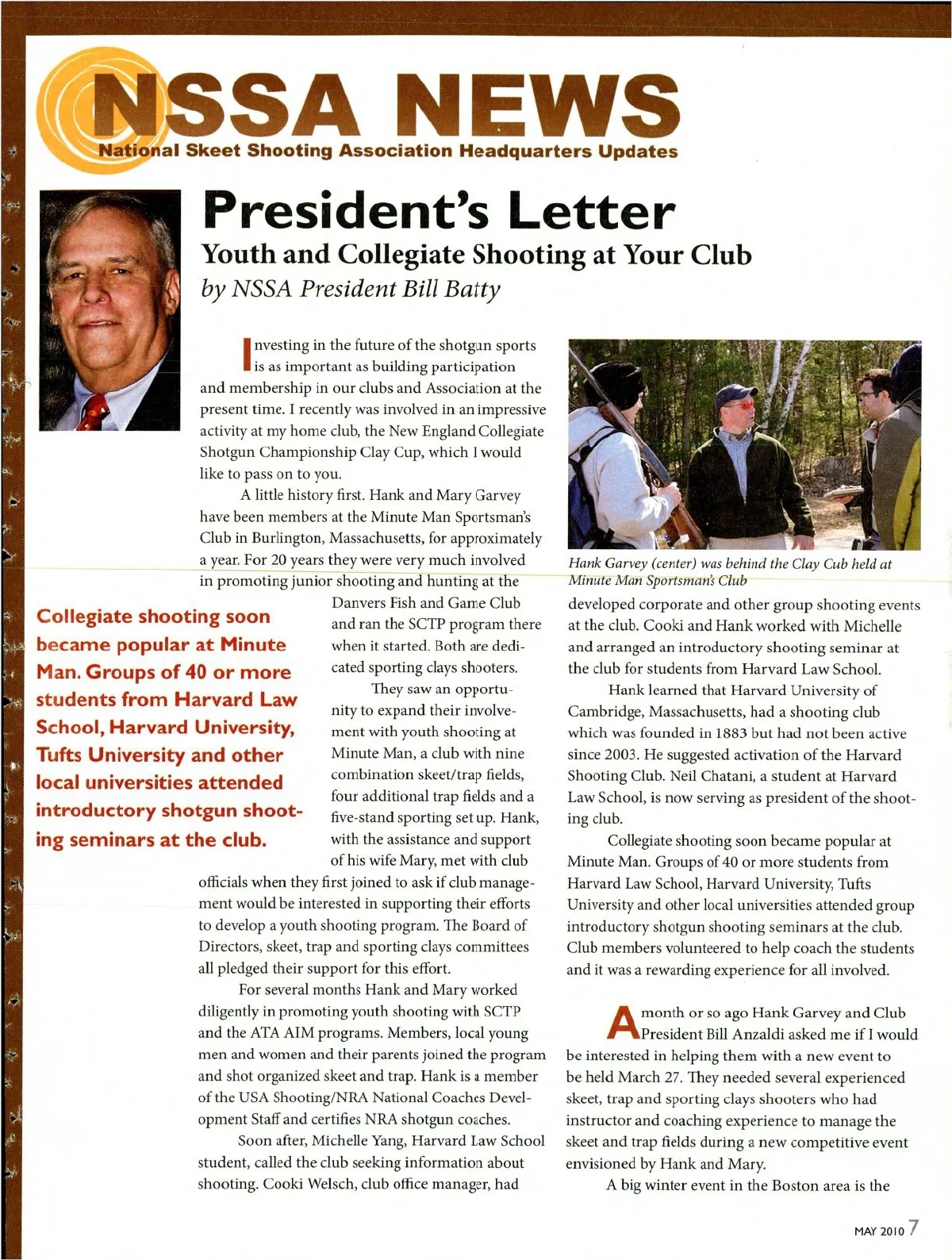 NSSA NEWS
National Skeet Shooting Association Headquarters Updates

President's Letter
Youth and Collegiate Shooting at Your Club
by NSSA President Bill Batty

Investing in the future of the shotgun sports is as important as building participation and membership in our clubs and Association at the present time. I recently was involved in an impressive activity at my home club, the New England Collegiate Shotgun Championship Clay Cup, which I would like to pass on to you.

A little history first. Hank and Mary Garvey have been members at the Minute Man Sportsman's Club in Burlington, Massachusetts, for approximately a year. For 20 years they were very much involved in promoting junior shooting and hunting at the Danvers Fish and Game Club and ran the SCTP program there when it started. Both are dedicated sporting clays shooters.

They saw an opportunity to expand their involvement with youth shooting at Minute Man, a club with nine combination skeet/trap fields, four additional trap fields and a five-stand sporting set up. Hank, with the assistance and support of his wife Mary, met with club officials when they first joined to ask if club management would be interested in supporting their efforts to develop a youth shooting program. The Board of Directors, skeet, trap and sporting clays committees all pledged their support for this effort.

For several months Hank and Mary worked diligently in promoting youth shooting with SCTP and the ATA AIM programs. Members, local young men and women and their parents joined the program and shot organized skeet and trap. Hank is a member of the USA Shooting/NRA National Coaches Development Staff and certifies NRA shotgun coaches.

Soon after, Michelle Yang, Harvard Law School student, called the club seeking information about shooting. Cooki Welsch, club office manager, had

Collegiate shooting soon became popular at Minute Man. Groups of 40 or more students from Harvard Law School, Harvard University, Tufts University and other local universities attended introductory shotgun shooting seminars at the club.

Hank Garvey (center) was behind the Clay Cub held at Minute Man Sportsman's Club

developed corporate and other group shooting events at the club. Cooki and Hank worked with Michelle and arranged an introductory shooting seminar at the club for students from Harvard Law School.

Hank learned that Harvard University of Cambridge, Massachusetts, had a shooting club which was founded in 1883 but had not been active since 2003. He suggested activation of the Harvard Shooting Club. Neil Chatani, a student at Harvard Law School, is now serving as president of the shooting club.

Collegiate shooting soon became popular at Minute Man. Groups of 40 or more students from Harvard Law School, Harvard University, Tufts University and other local universities attended group introductory shotgun shooting seminars at the club. Club members volunteered to help coach the students and it was a rewarding experience for all involved.

A month or so ago Hank Garvey and Club President Bill Anzaldi asked me if I would be interested in helping them with a new event to be held March 27. They needed several experienced skeet, trap and sporting clays shooters who had instructor and coaching experience to manage the skeet and trap fields during a new competitive event envisioned by Hank and Mary.

A big winter event in the Boston area is the

MAY 2010 7